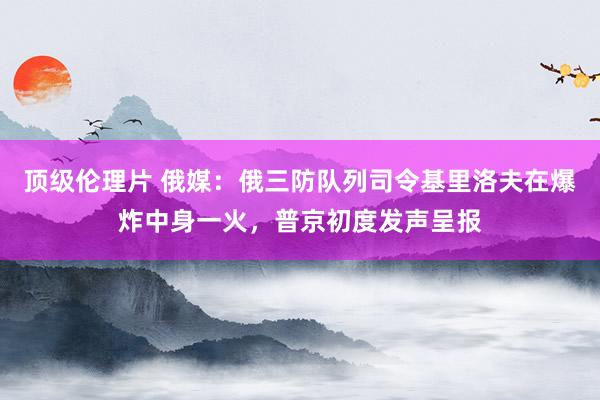 顶级伦理片 俄媒：俄三防队列司令基里洛夫在爆炸中身一火，普京初度发声呈报